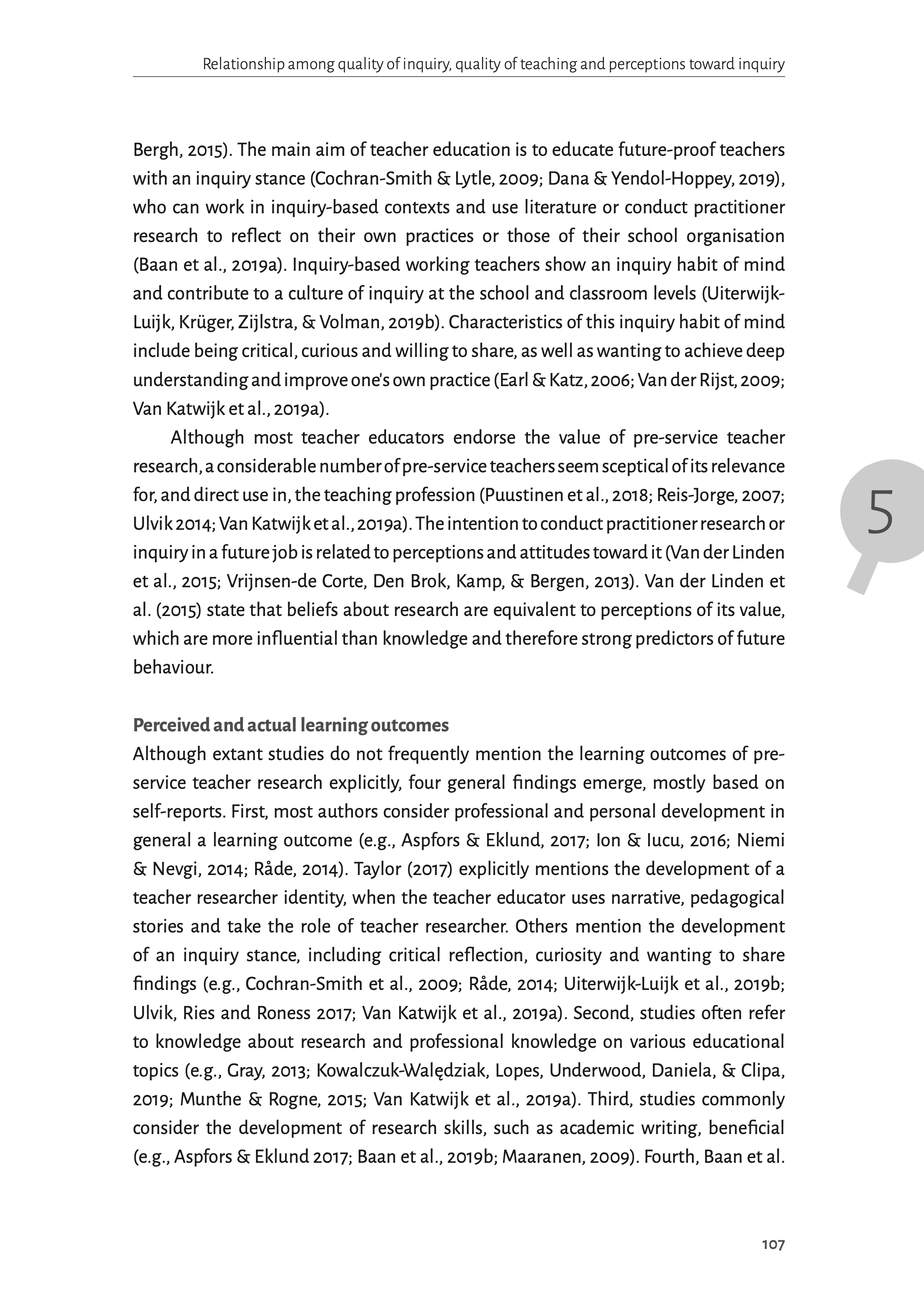 Relationship among quality of inquiry, quality of teaching and perceptions toward inquiry

Bergh, 2015). The main aim of teacher education is to educate future-proof teachers with an inquiry stance (Cochran-Smith & Lytle, 2009; Dana & Yendol-Hoppey, 2019), who can work in inquiry-based contexts and use literature or conduct practitioner research to reflect on their own practices or those of their school organisation (Baan et al., 2019a). Inquiry-based working teachers show an inquiry habit of mind and contribute to a culture of inquiry at the school and classroom levels (Uiterwijk-Luijk, Krüger, Zijlstra, & Volman, 2019b). Characteristics of this inquiry habit of mind include being critical, curious and willing to share, as well as wanting to achieve deep understanding and improve one's own practice (Earl & Katz, 2006; Van der Rijst, 2009; Van Katwijk et al., 2019a).

Although most teacher educators endorse the value of pre-service teacher research, a considerable number of pre-service teachers seem sceptical of its relevance for, and direct use in, the teaching profession (Puustinen et al., 2018; Reis-Jorge, 2007; Ulvik 2014; Van Katwijk et al., 2019a). The intention to conduct practitioner research or inquiry in a future job is related to perceptions and attitudes toward it (Van der Linden et al., 2015; Vrijnsen-de Corte, Den Brok, Kamp, & Bergen, 2013). Van der Linden et al. (2015) state that beliefs about research are equivalent to perceptions of its value, which are more influential than knowledge and therefore strong predictors of future behaviour.

5

Perceived and actual learning outcomes
Although extant studies do not frequently mention the learning outcomes of pre-service teacher research explicitly, four general findings emerge, mostly based on self-reports. First, most authors consider professional and personal development in general a learning outcome (e.g., Aspfors & Eklund, 2017; Ion & Iucu, 2016; Niemi & Nevgi, 2014; Råde, 2014). Taylor (2017) explicitly mentions the development of a teacher researcher identity, when the teacher educator uses narrative, pedagogical stories and take the role of teacher researcher. Others mention the development of an inquiry stance, including critical reflection, curiosity and wanting to share findings (e.g., Cochran-Smith et al., 2009; Råde, 2014; Uiterwijk-Luijk et al., 2019b; Ulvik, Ries and Roness 2017; Van Katwijk et al., 2019a). Second, studies often refer to knowledge about research and professional knowledge on various educational topics (e.g., Gray, 2013; Kowalczuk-Walędziak, Lopes, Underwood, Daniela, & Clipa, 2019; Munthe & Rogne, 2015; Van Katwijk et al., 2019a). Third, studies commonly consider the development of research skills, such as academic writing, beneficial (e.g., Aspfors & Eklund 2017; Baan et al., 2019b; Maaranen, 2009). Fourth, Baan et al.

107